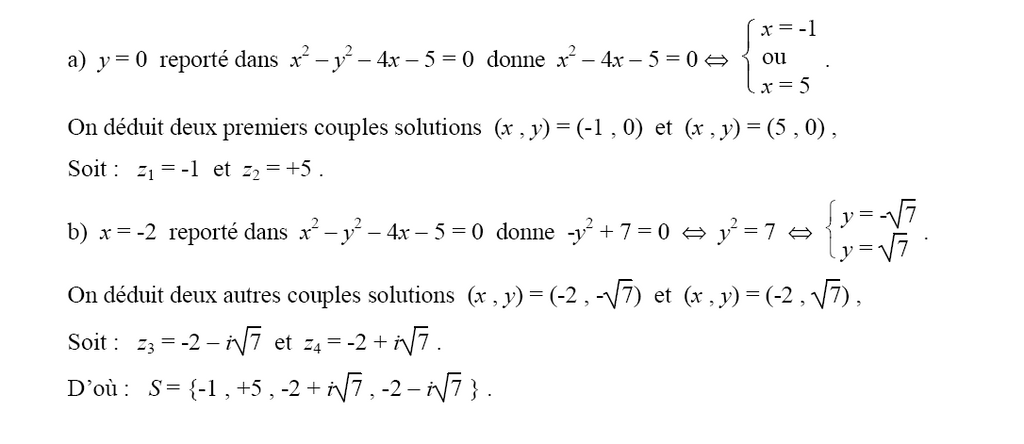 a) $y = 0$ reporté dans $x^2 - y^2 - 4x - 5 = 0$ donne $x^2 - 4x - 5 = 0 \Leftrightarrow \begin{cases} x = -1 \\ \text{ou} \\ x = 5 \end{cases}$.

On déduit deux premiers couples solutions $(x , y) = (-1 , 0)$ et $(x , y) = (5 , 0)$,

Soit : $z_1 = -1$ et $z_2 = +5$.

b) $x = -2$ reporté dans $x^2 - y^2 - 4x - 5 = 0$ donne $-y^2 + 7 = 0 \Leftrightarrow y^2 = 7 \Leftrightarrow \begin{cases} y = -\sqrt{7} \\ y = \sqrt{7} \end{cases}$.

On déduit deux autres couples solutions $(x , y) = (-2 , -\sqrt{7})$ et $(x , y) = (-2 , \sqrt{7})$,

Soit : $z_3 = -2 - i\sqrt{7}$ et $z_4 = -2 + i\sqrt{7}$.

D'où : $S = \{-1 , +5 , -2 + i\sqrt{7} , -2 - i\sqrt{7} \}$.